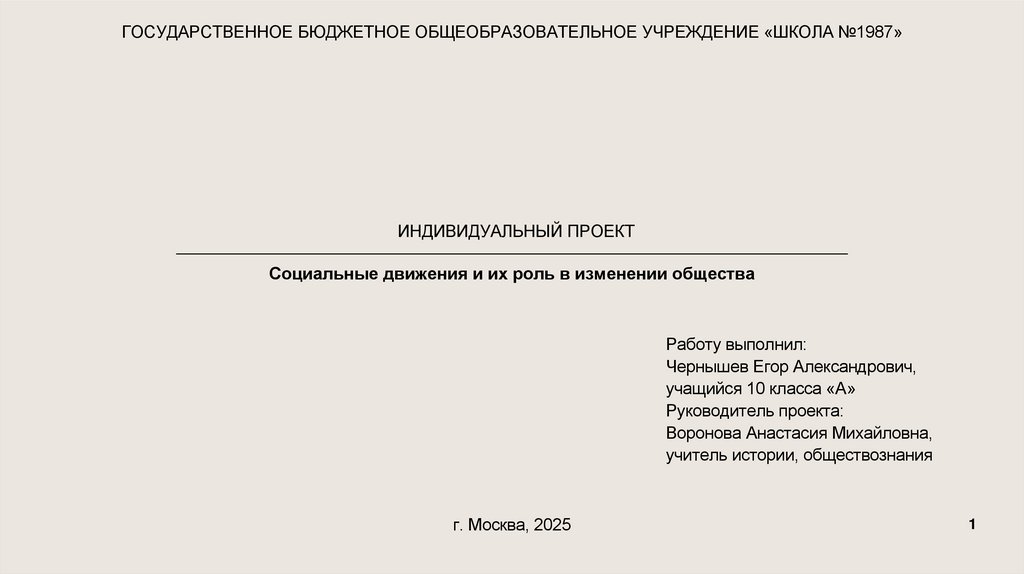 ГОСУДАРСТВЕННОЕ БЮДЖЕТНОЕ ОБЩЕОБРАЗОВАТЕЛЬНОЕ УЧРЕЖДЕНИЕ «ШКОЛА №1987»

ИНДИВИДУАЛЬНЫЙ ПРОЕКТ

Социальные движения и их роль в изменении общества

Работу выполнил:
Чернышев Егор Александрович,
учащийся 10 класса «А»
Руководитель проекта:
Воронова Анастасия Михайловна,
учитель истории, обществознания

г. Москва, 2025

1